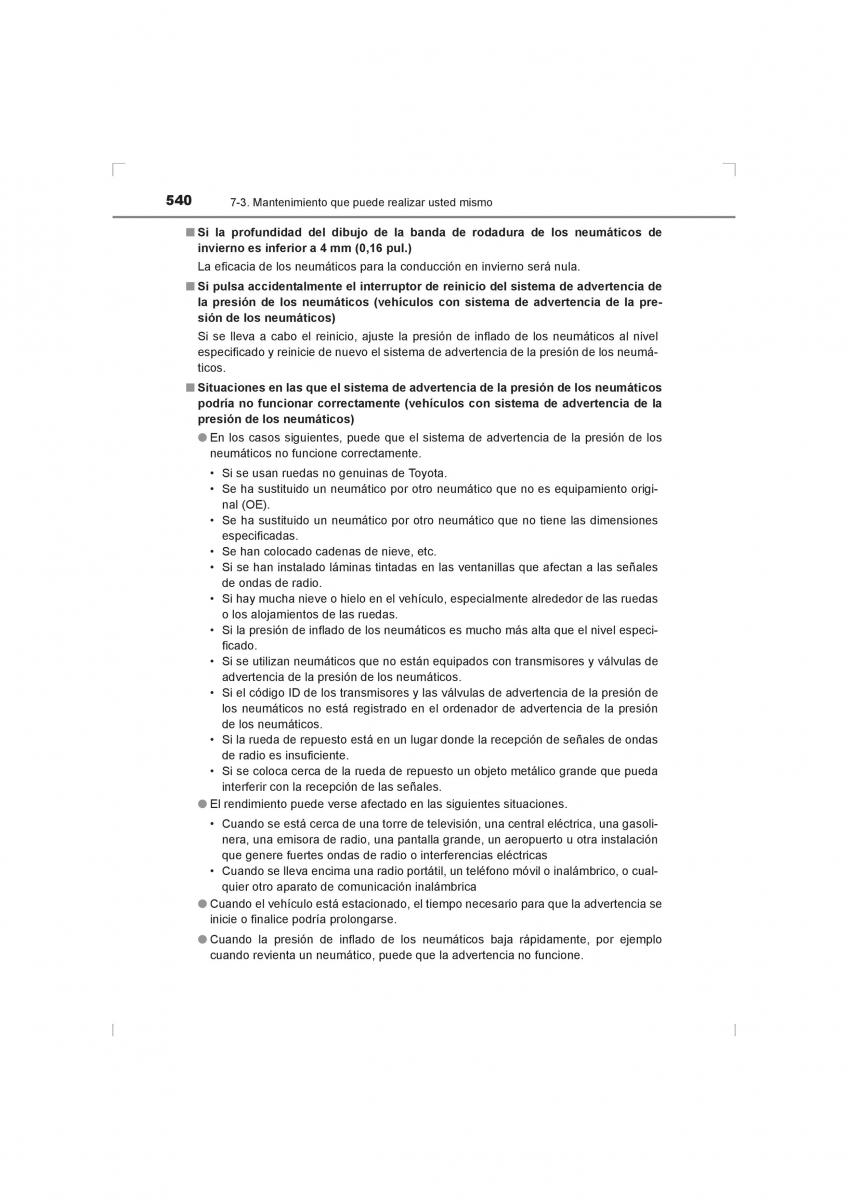 540 7-3. Mantenimiento que puede realizar usted mismo

■ Si la profundidad del dibujo de la banda de rodadura de los neumáticos de invierno es inferior a 4 mm (0,16 pul.)

La eficacia de los neumáticos para la conducción en invierno será nula.

■ Si pulsa accidentalmente el interruptor de reinicio del sistema de advertencia de la presión de los neumáticos (vehículos con sistema de advertencia de la presión de los neumáticos)

Si se lleva a cabo el reinicio, ajuste la presión de inflado de los neumáticos al nivel especificado y reinicie de nuevo el sistema de advertencia de la presión de los neumáticos.

■ Situaciones en las que el sistema de advertencia de la presión de los neumáticos podría no funcionar correctamente (vehículos con sistema de advertencia de la presión de los neumáticos)

● En los casos siguientes, puede que el sistema de advertencia de la presión de los neumáticos no funcione correctamente.

• Si se usan ruedas no genuinas de Toyota.
• Se ha sustituido un neumático por otro neumático que no es equipamiento original (OE).
• Se ha sustituido un neumático por otro neumático que no tiene las dimensiones especificadas.
• Se han colocado cadenas de nieve, etc.
• Si se han instalado láminas tintadas en las ventanillas que afectan a las señales de ondas de radio.
• Si hay mucha nieve o hielo en el vehículo, especialmente alrededor de las ruedas o los alojamientos de las ruedas.
• Si la presión de inflado de los neumáticos es mucho más alta que el nivel especificado.
• Si se utilizan neumáticos que no están equipados con transmisores y válvulas de advertencia de la presión de los neumáticos.
• Si el código ID de los transmisores y las válvulas de advertencia de la presión de los neumáticos no está registrado en el ordenador de advertencia de la presión de los neumáticos.
• Si la rueda de repuesto está en un lugar donde la recepción de señales de ondas de radio es insuficiente.
• Si se coloca cerca de la rueda de repuesto un objeto metálico grande que pueda interferir con la recepción de las señales.

● El rendimiento puede verse afectado en las siguientes situaciones.

• Cuando se está cerca de una torre de televisión, una central eléctrica, una gasolinera, una emisora de radio, una pantalla grande, un aeropuerto u otra instalación que genere fuertes ondas de radio o interferencias eléctricas
• Cuando se lleva encima una radio portátil, un teléfono móvil o inalámbrico, o cualquier otro aparato de comunicación inalámbrica

● Cuando el vehículo está estacionado, el tiempo necesario para que la advertencia se inicie o finalice podría prolongarse.

● Cuando la presión de inflado de los neumáticos baja rápidamente, por ejemplo cuando revienta un neumático, puede que la advertencia no funcione.